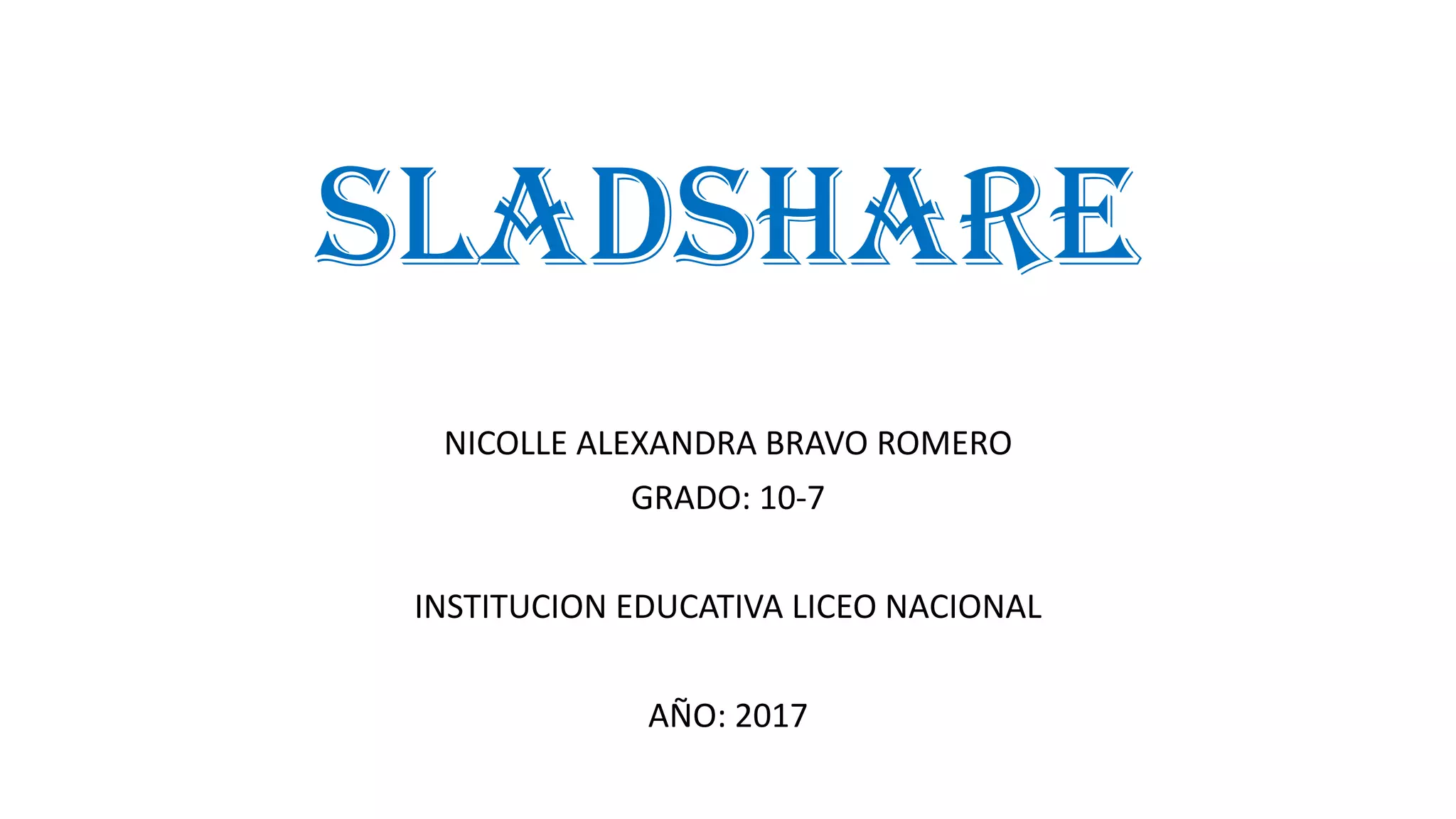 SLADSHARE

NICOLLE ALEXANDRA BRAVO ROMERO
GRADO: 10-7

INSTITUCION EDUCATIVA LICEO NACIONAL

AÑO: 2017